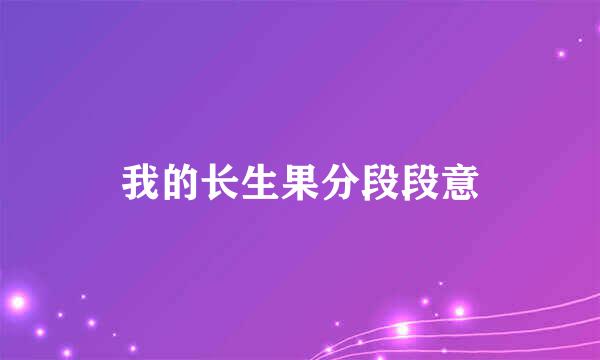 我的长生果分段段意